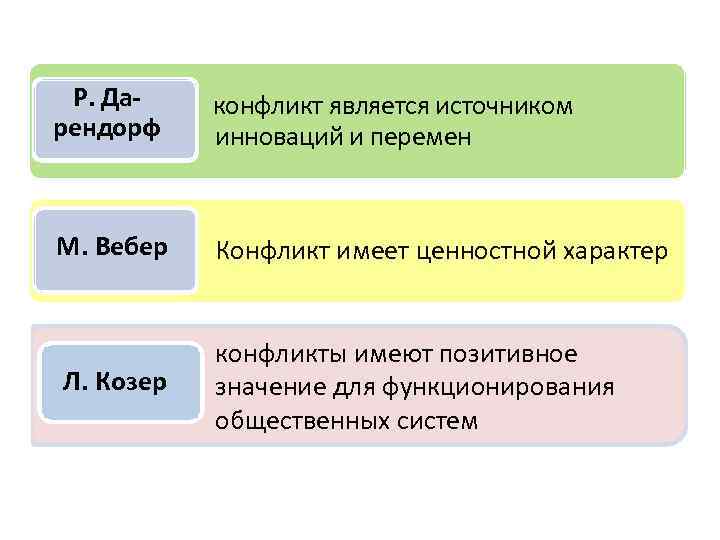 Р. Дарендорф

конфликт является источником инноваций и перемен

М. Вебер

Конфликт имеет ценностной характер

Л. Козер

конфликты имеют позитивное значение для функционирования общественных систем